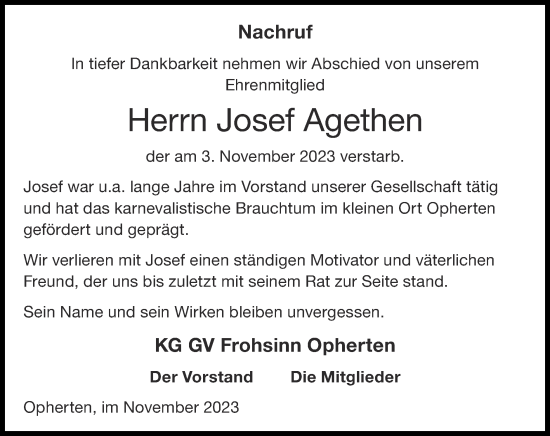 Nachruf

In tiefer Dankbarkeit nehmen wir Abschied von unserem Ehrenmitglied

Herrn Josef Agethen

der am 3. November 2023 verstarb.

Josef war u.a. lange Jahre im Vorstand unserer Gesellschaft tätig und hat das karnevalistische Brauchtum im kleinen Ort Opherten gefördert und geprägt.

Wir verlieren mit Josef einen ständigen Motivator und väterlichen Freund, der uns bis zuletzt mit seinem Rat zur Seite stand.

Sein Name und sein Wirken bleiben unvergessen.

KG GV Frohsinn Opherten

Der Vorstand Die Mitglieder

Opherten, im November 2023